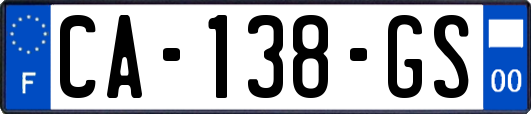 F

CA-138-GS

00